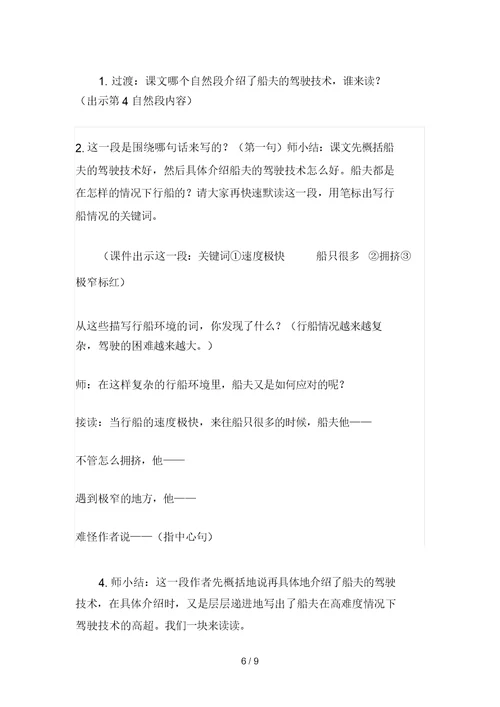 1. 过渡：课文哪个自然段介绍了船夫的驾驶技术，谁来读？（出示第 4 自然段内容）

2. 这一段是围绕哪句话来写的？（第一句）师小结：课文先概括船夫的驾驶技术好，然后具体介绍船夫的驾驶技术怎么好。船夫都是在怎样的情况下行船的？请大家再快速默读这一段，用笔标出写行船情况的关键词。

（课件出示这一段：关键词①速度极快　船只很多　②拥挤③极窄标红）

从这些描写行船环境的词，你发现了什么？（行船情况越来越复杂，驾驶的困难越来越大。）

师：在这样复杂的行船环境里，船夫又是如何应对的呢？

接读：当行船的速度极快，来往船只很多的时候，船夫他——

不管怎么拥挤，他——

遇到极窄的地方，他——

难怪作者说——（指中心句）

4. 师小结：这一段作者先概括地说再具体地介绍了船夫的驾驶技术，在具体介绍时，又是层层递进地写出了船夫在高难度情况下驾驶技术的高超。我们一块来读读。

6 / 9